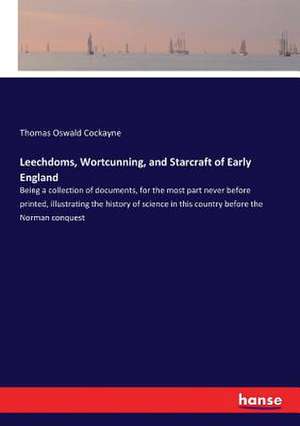 Thomas Oswald Cockayne

Leechdoms, Wortcunning, and Starcraft of Early England

Being a collection of documents, for the most part never before printed, illustrating the history of science in this country before the Norman conquest

hanse